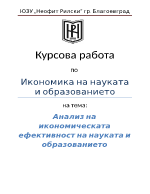 ЮЗУ „Неофит Рилски" гр. Благоевград

Курсова работа

по

Икономика на науката и образованието

на тема:

Анализ на икономическата ефективност на науката и образованието